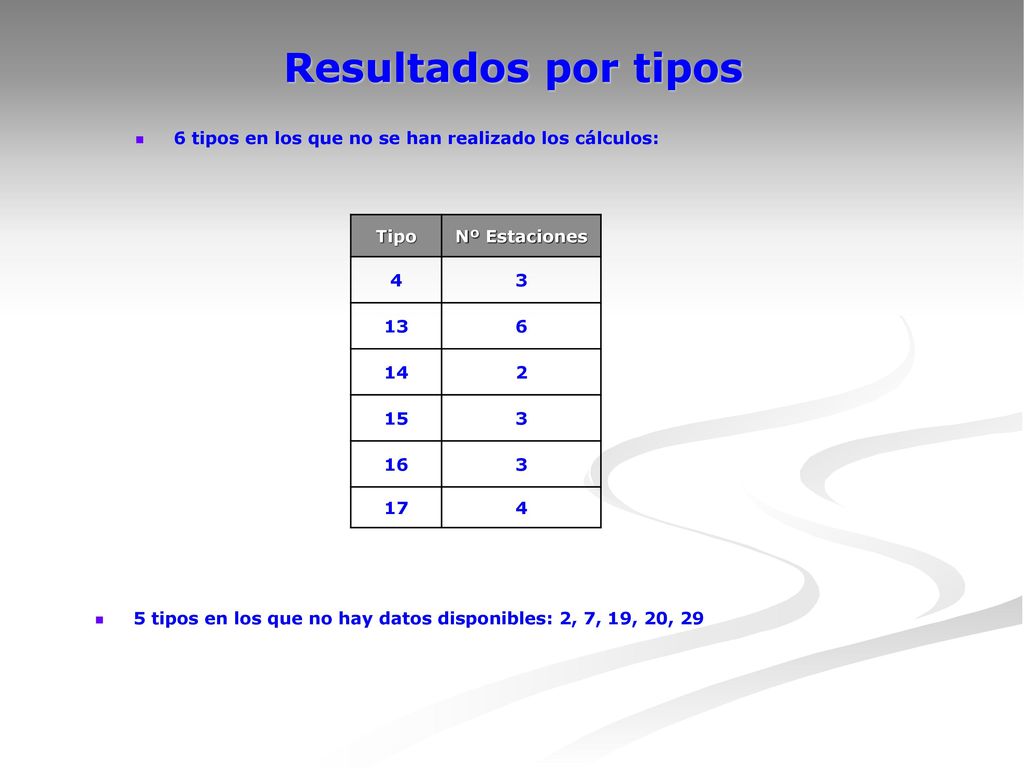 Resultados por tipos

6 tipos en los que no se han realizado los cálculos:

| Tipo | Nº Estaciones |
|---|---|
| 4 | 3 |
| 13 | 6 |
| 14 | 2 |
| 15 | 3 |
| 16 | 3 |
| 17 | 4 |

5 tipos en los que no hay datos disponibles: 2, 7, 19, 20, 29